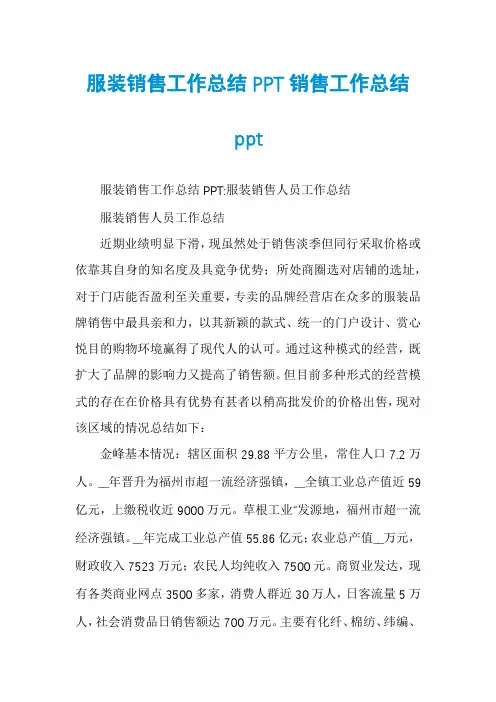 服装销售工作总结 PPT 销售工作总结 ppt

服装销售工作总结 PPT:服装销售人员工作总结

服装销售人员工作总结

近期业绩明显下滑，现虽然处于销售淡季但同行采取价格或依靠其自身的知名度及具竞争优势；所处商圈选对店铺的选址，对于门店能否盈利至关重要，专卖的品牌经营店在众多的服装品牌销售中最具亲和力，以其新颖的款式、统一的门户设计、赏心悦目的购物环境赢得了现代人的认可。通过这种模式的经营，既扩大了品牌的影响力又提高了销售额。但目前多种形式的经营模式的存在在价格具有优势有甚者以稍高批发价的价格出售，现对该区域的情况总结如下：

金峰基本情况：辖区面积 29.88 平方公里，常住人口 7.2 万人。_年晋升为福州市超一流经济强镇，_全镇工业总产值近 59 亿元，上缴税收近 9000 万元。草根工业"发源地，福州市超一流经济强镇。_年完成工业总产值 55.86 亿元；农业总产值_万元，财政收入 7523 万元；农民人均纯收入 7500 元。商贸业发达，现有各类商业网点 3500 多家，消费人群近 30 万人，日客流量 5 万人，社会消费品日销售额达 700 万元。主要有化纤、棉纺、纬编、